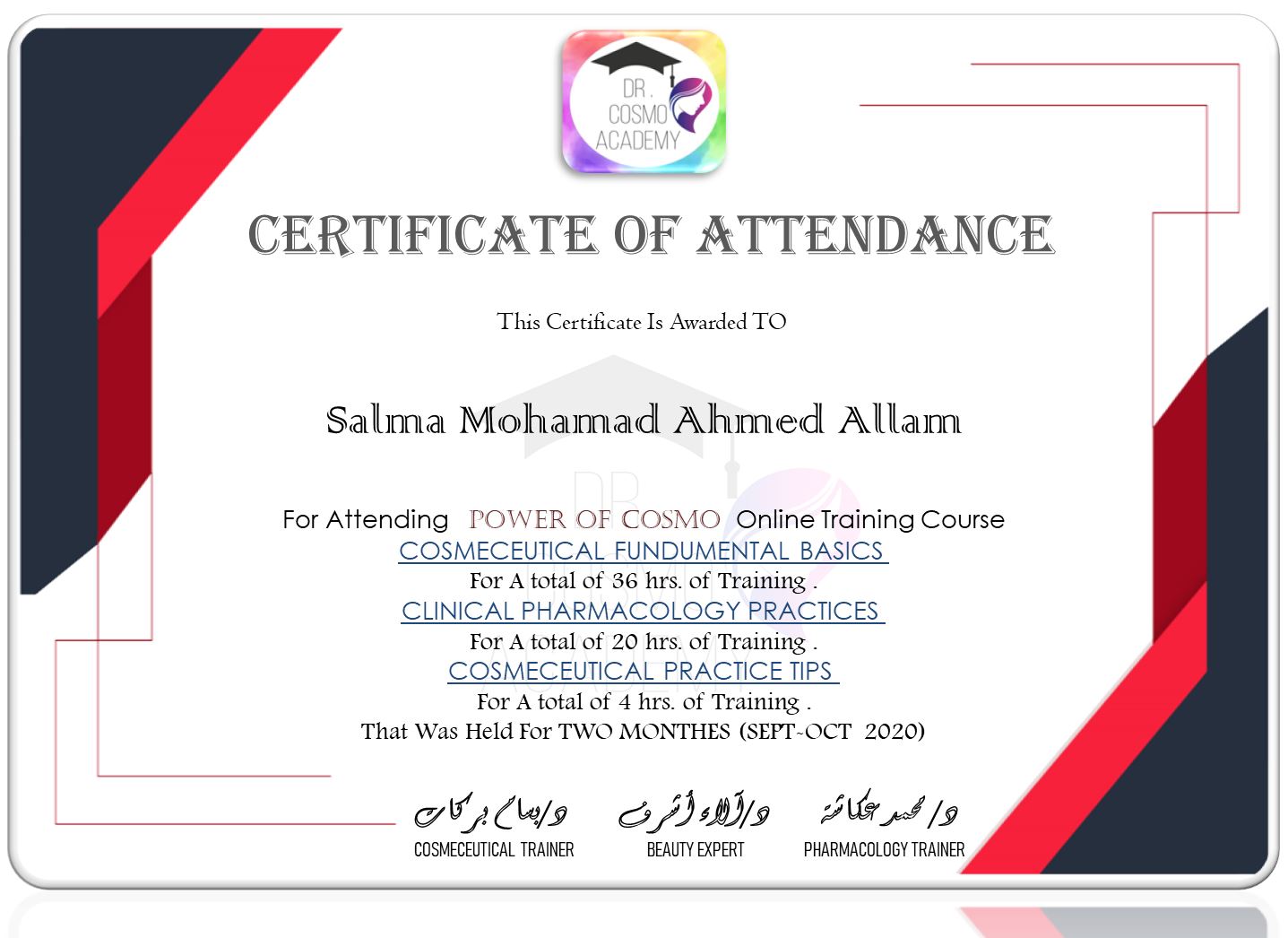 DR. COSMO ACADEMY

CERTIFICATE OF ATTENDANCE

This Certificate Is Awarded TO

Salma Mohamad Ahmed Allam

For Attending POWER OF COSMO Online Training Course
COSMECEUTICAL FUNDUMENTAL BASICS
For A total of 36 hrs. of Training .
CLINICAL PHARMACOLOGY PRACTICES
For A total of 20 hrs. of Training .
COSMECEUTICAL PRACTICE TIPS
For A total of 4 hrs. of Training .
That Was Held For TWO MONTHES (SEPT-OCT 2020)

د/بسام بركات
COSMECEUTICAL TRAINER

د/آلاء أشرف
BEAUTY EXPERT

د/ محمد عكاشة
PHARMACOLOGY TRAINER